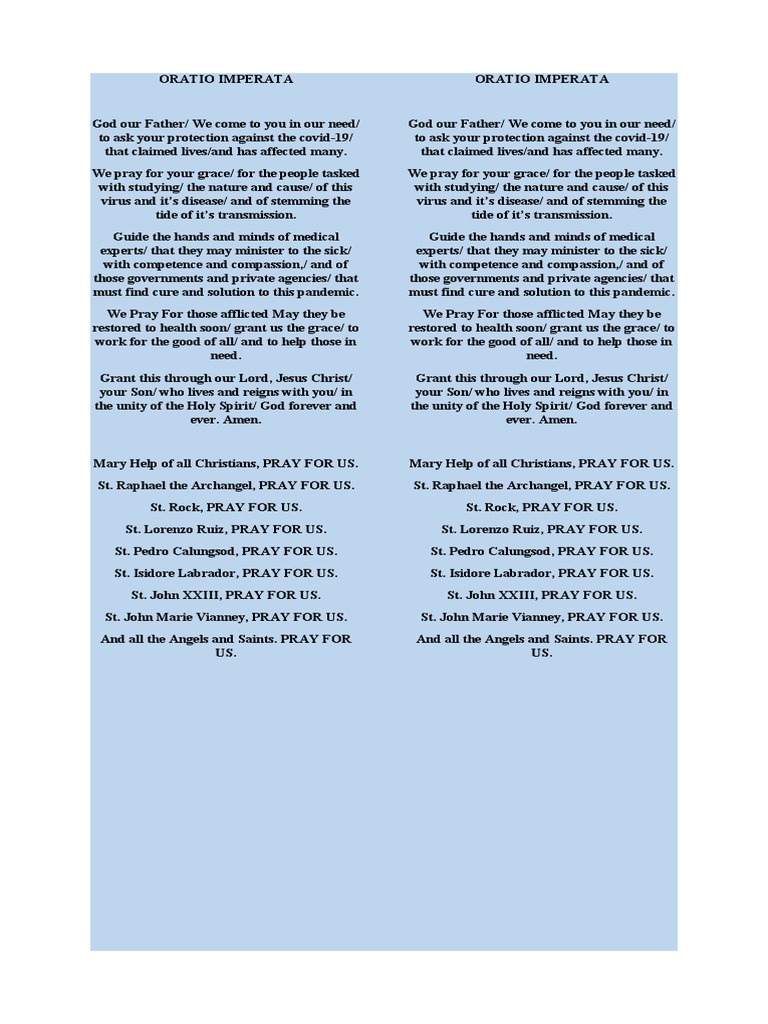 ORATIO IMPERATA

God our Father/ We come to you in our need/ to ask your protection against the covid-19/ that claimed lives/and has affected many.

We pray for your grace/ for the people tasked with studying/ the nature and cause/ of this virus and it's disease/ and of stemming the tide of it's transmission.

Guide the hands and minds of medical experts/ that they may minister to the sick/ with competence and compassion,/ and of those governments and private agencies/ that must find cure and solution to this pandemic.

We Pray For those afflicted May they be restored to health soon/ grant us the grace/ to work for the good of all/ and to help those in need.

Grant this through our Lord, Jesus Christ/ your Son/who lives and reigns with you/ in the unity of the Holy Spirit/ God forever and ever. Amen.

Mary Help of all Christians, PRAY FOR US.

St. Raphael the Archangel, PRAY FOR US.

St. Rock, PRAY FOR US.

St. Lorenzo Ruiz, PRAY FOR US.

St. Pedro Calungsod, PRAY FOR US.

St. Isidore Labrador, PRAY FOR US.

St. John XXIII, PRAY FOR US.

St. John Marie Vianney, PRAY FOR US.

And all the Angels and Saints. PRAY FOR US.

ORATIO IMPERATA

God our Father/ We come to you in our need/ to ask your protection against the covid-19/ that claimed lives/and has affected many.

We pray for your grace/ for the people tasked with studying/ the nature and cause/ of this virus and it's disease/ and of stemming the tide of it's transmission.

Guide the hands and minds of medical experts/ that they may minister to the sick/ with competence and compassion,/ and of those governments and private agencies/ that must find cure and solution to this pandemic.

We Pray For those afflicted May they be restored to health soon/ grant us the grace/ to work for the good of all/ and to help those in need.

Grant this through our Lord, Jesus Christ/ your Son/who lives and reigns with you/ in the unity of the Holy Spirit/ God forever and ever. Amen.

Mary Help of all Christians, PRAY FOR US.

St. Raphael the Archangel, PRAY FOR US.

St. Rock, PRAY FOR US.

St. Lorenzo Ruiz, PRAY FOR US.

St. Pedro Calungsod, PRAY FOR US.

St. Isidore Labrador, PRAY FOR US.

St. John XXIII, PRAY FOR US.

St. John Marie Vianney, PRAY FOR US.

And all the Angels and Saints. PRAY FOR US.